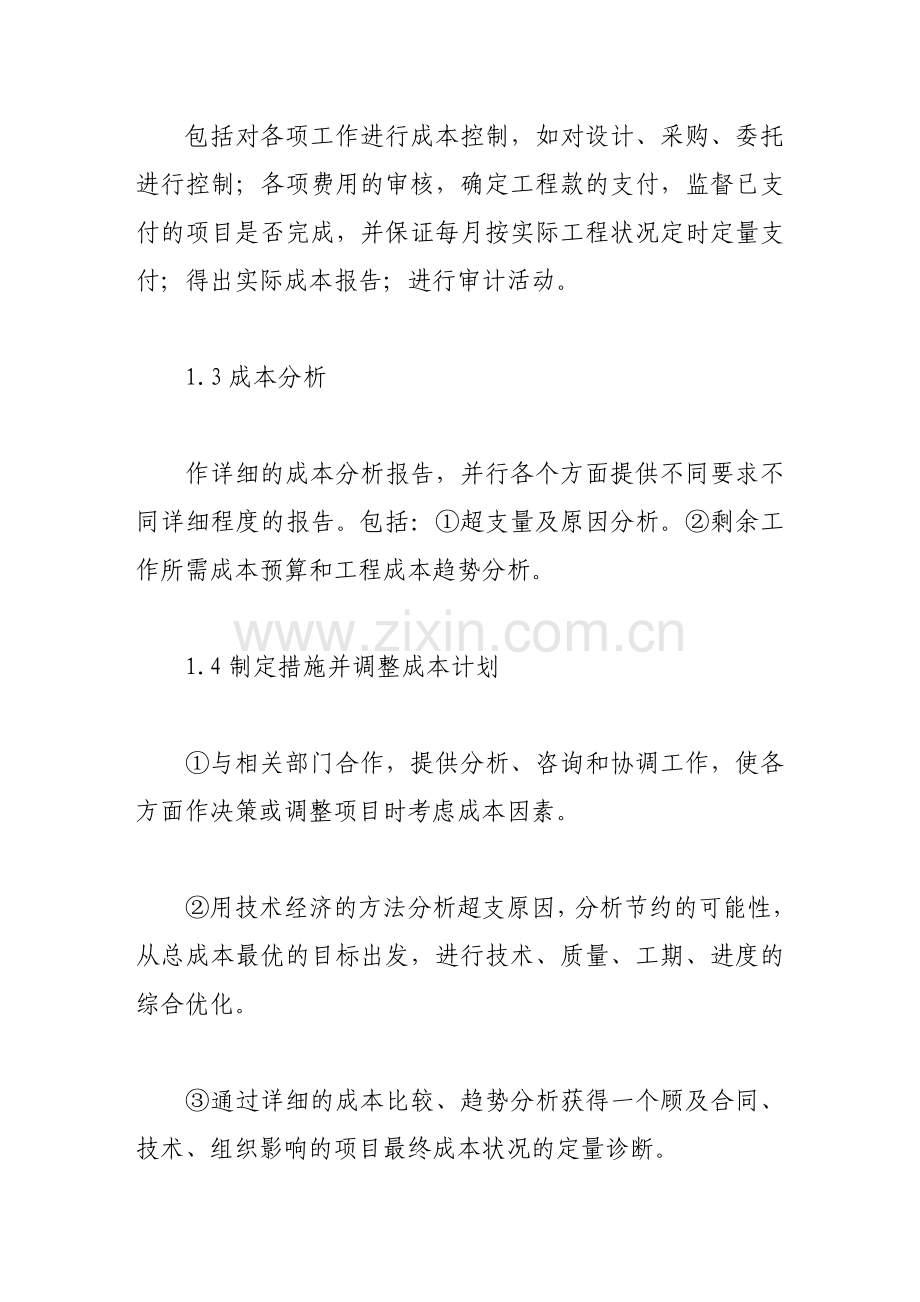 包括对各项工作进行成本控制，如对设计、采购、委托进行控制；各项费用的审核，确定工程款的支付，监督已支付的项目是否完成，并保证每月按实际工程状况定时定量支付；得出实际成本报告；进行审计活动。

1.3成本分析

作详细的成本分析报告，并行各个方面提供不同要求不同详细程度的报告。包括：①超支量及原因分析。②剩余工作所需成本预算和工程成本趋势分析。

1.4制定措施并调整成本计划

①与相关部门合作，提供分析、咨询和协调工作，使各方面作决策或调整项目时考虑成本因素。

②用技术经济的方法分析超支原因，分析节约的可能性，从总成本最优的目标出发，进行技术、质量、工期、进度的综合优化。

③通过详细的成本比较、趋势分析获得一个顾及合同、技术、组织影响的项目最终成本状况的定量诊断。

www.zixin.com.cn